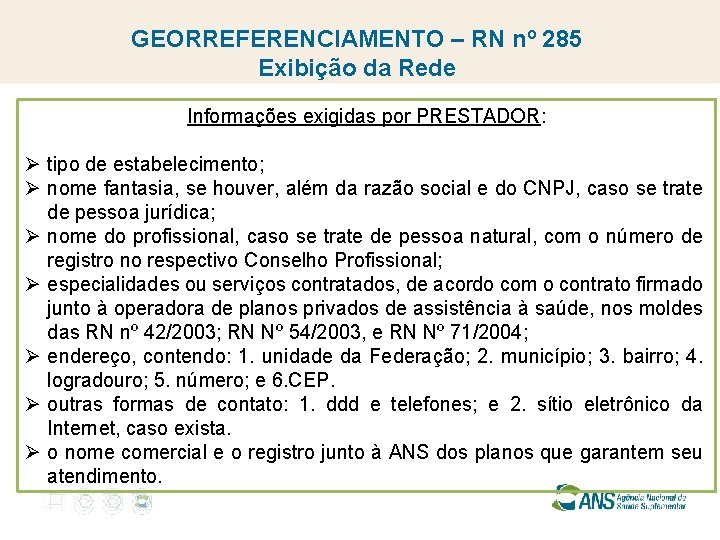 GEORREFERENCIAMENTO – RN nº 285
Exibição da Rede

Informações exigidas por PRESTADOR:

➢ tipo de estabelecimento;
➢ nome fantasia, se houver, além da razão social e do CNPJ, caso se trate de pessoa jurídica;
➢ nome do profissional, caso se trate de pessoa natural, com o número de registro no respectivo Conselho Profissional;
➢ especialidades ou serviços contratados, de acordo com o contrato firmado junto à operadora de planos privados de assistência à saúde, nos moldes das RN nº 42/2003; RN Nº 54/2003, e RN Nº 71/2004;
➢ endereço, contendo: 1. unidade da Federação; 2. município; 3. bairro; 4. logradouro; 5. número; e 6.CEP.
➢ outras formas de contato: 1. ddd e telefones; e 2. sítio eletrônico da Internet, caso exista.
➢ o nome comercial e o registro junto à ANS dos planos que garantem seu atendimento.

ANS Agência Nacional de Saúde Suplementar